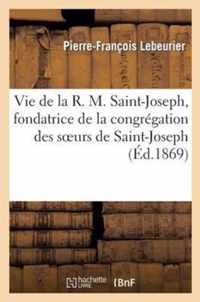 Pierre-François Lebeurier

Vie de la R. M. Saint-Joseph, fondatrice de la congrégation des sœurs de Saint-Joseph (Éd.1869)

hachette LIVRE BnF